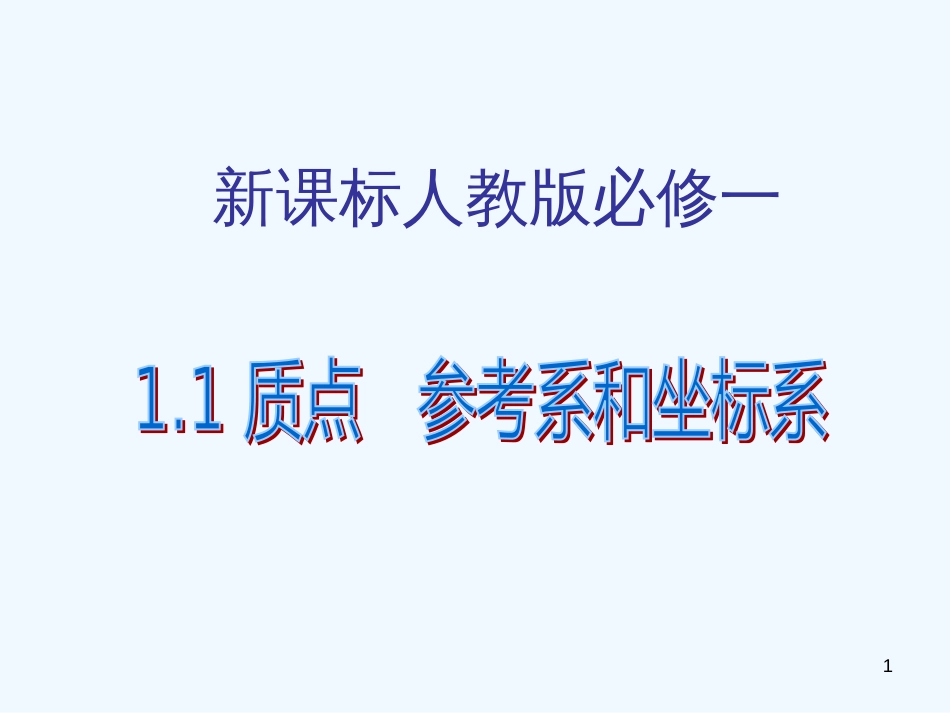 新课标人教版必修一

1.1 质点　参考系和坐标系

1